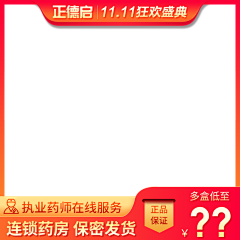 正德启 | 11.11狂欢盛典

执业药师在线服务

连锁药房 保密发货

正品保证

多盒低至

¥??